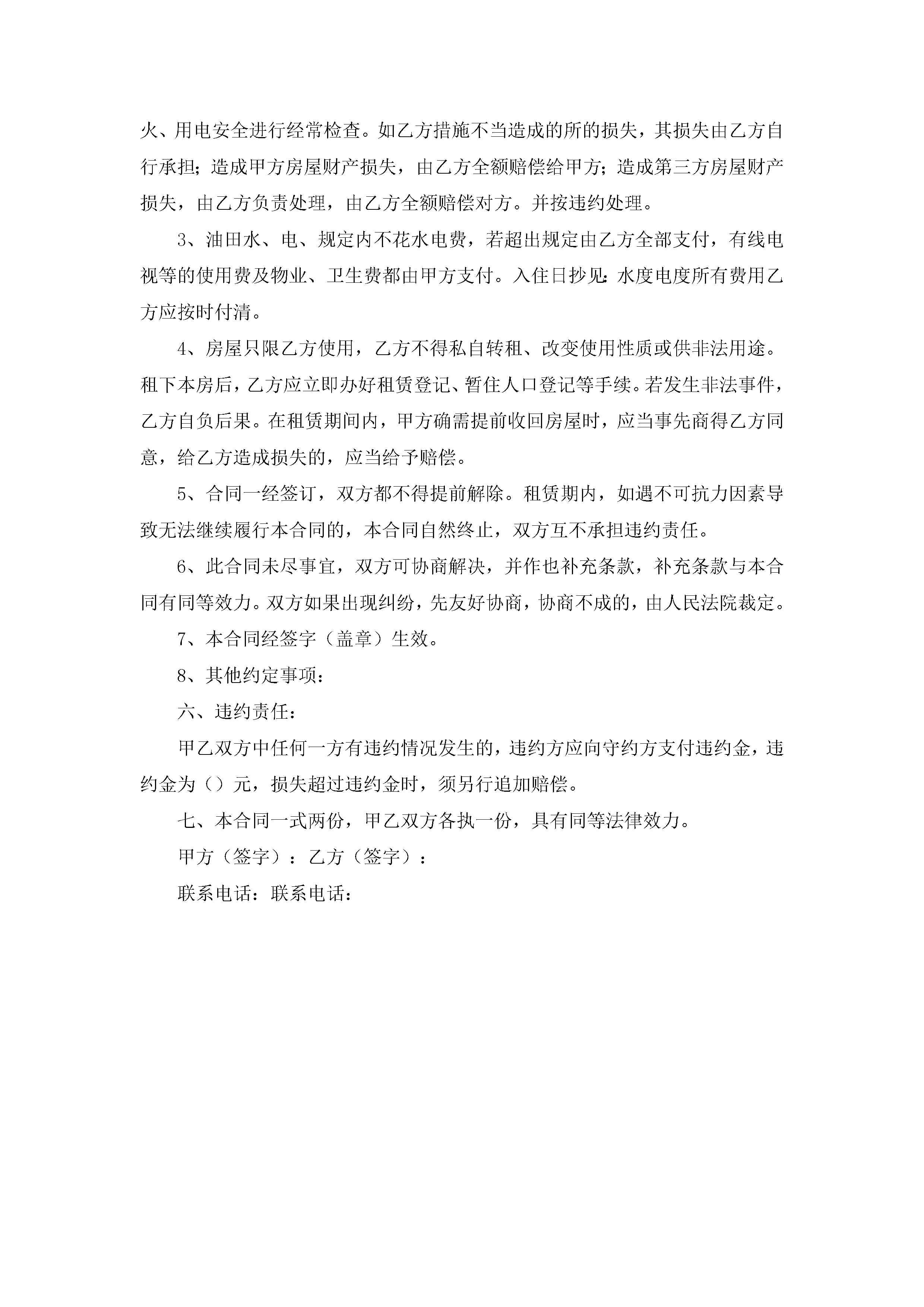 火、用电安全进行经常检查。如乙方措施不当造成的所的损失，其损失由乙方自行承担；造成甲方房屋财产损失，由乙方全额赔偿给甲方；造成第三方房屋财产损失，由乙方负责处理，由乙方全额赔偿对方。并按违约处理。

3、油田水、电、规定内不花水电费，若超出规定由乙方全部支付，有线电视等的使用费及物业、卫生费都由甲方支付。入住日抄见：水度电度所有费用乙方应按时付清。

4、房屋只限乙方使用，乙方不得私自转租、改变使用性质或供非法用途。租下本房后，乙方应立即办好租赁登记、暂住人口登记等手续。若发生非法事件，乙方自负后果。在租赁期间内，甲方确需提前收回房屋时，应当事先商得乙方同意，给乙方造成损失的，应当给予赔偿。

5、合同一经签订，双方都不得提前解除。租赁期内，如遇不可抗力因素导致无法继续履行本合同的，本合同自然终止，双方互不承担违约责任。

6、此合同未尽事宜，双方可协商解决，并作也补充条款，补充条款与本合同有同等效力。双方如果出现纠纷，先友好协商，协商不成的，由人民法院裁定。

7、本合同经签字（盖章）生效。

8、其他约定事项：

六、违约责任：

甲乙双方中任何一方有违约情况发生的，违约方应向守约方支付违约金，违约金为（）元，损失超过违约金时，须另行追加赔偿。

七、本合同一式两份，甲乙双方各执一份，具有同等法律效力。

甲方（签字）：乙方（签字）：

联系电话：联系电话：